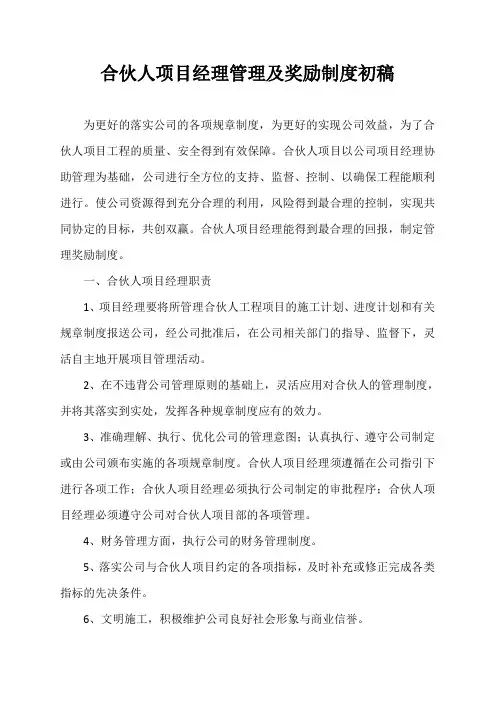 合伙人项目经理管理及奖励制度初稿

为更好的落实公司的各项规章制度，为更好的实现公司效益，为了合伙人项目工程的质量、安全得到有效保障。合伙人项目以公司项目经理协助管理为基础，公司进行全方位的支持、监督、控制、以确保工程能顺利进行。使公司资源得到充分合理的利用，风险得到最合理的控制，实现共同协定的目标，共创双赢。合伙人项目经理能得到最合理的回报，制定管理奖励制度。

一、合伙人项目经理职责

1、项目经理要将所管理合伙人工程项目的施工计划、进度计划和有关规章制度报送公司，经公司批准后，在公司相关部门的指导、监督下，灵活自主地开展项目管理活动。

2、在不违背公司管理原则的基础上，灵活应用对合伙人的管理制度，并将其落实到实处，发挥各种规章制度应有的效力。

3、准确理解、执行、优化公司的管理意图；认真执行、遵守公司制定或由公司颁布实施的各项规章制度。合伙人项目经理须遵循在公司指引下进行各项工作；合伙人项目经理必须执行公司制定的审批程序；合伙人项目经理必须遵守公司对合伙人项目部的各项管理。

4、财务管理方面，执行公司的财务管理制度。

5、落实公司与合伙人项目约定的各项指标，及时补充或修正完成各类指标的先决条件。

6、文明施工，积极维护公司良好社会形象与商业信誉。